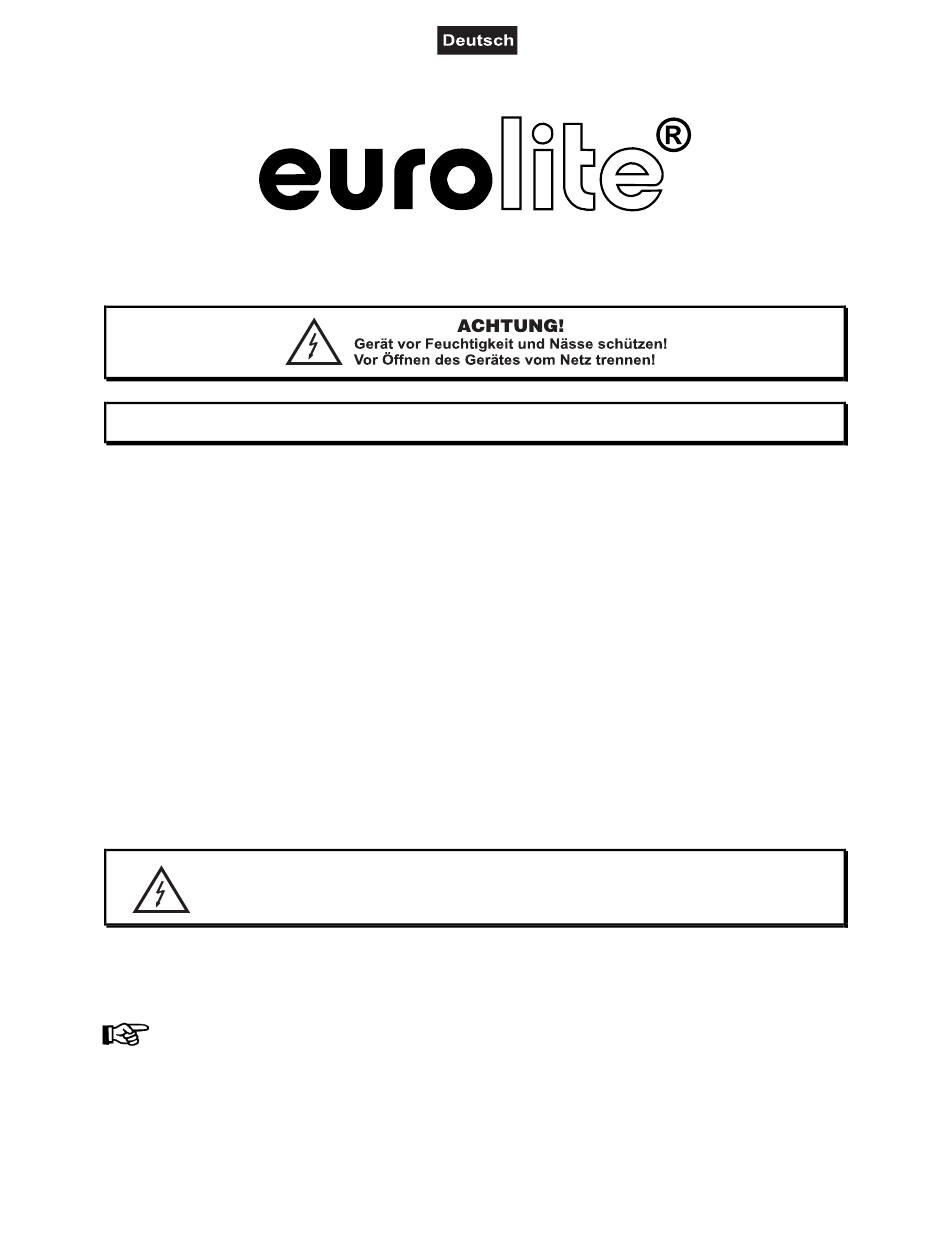 Deutsch

eurolite®

ACHTUNG!
Gerät vor Feuchtigkeit und Nässe schützen!
Vor Öffnen des Gerätes vom Netz trennen!